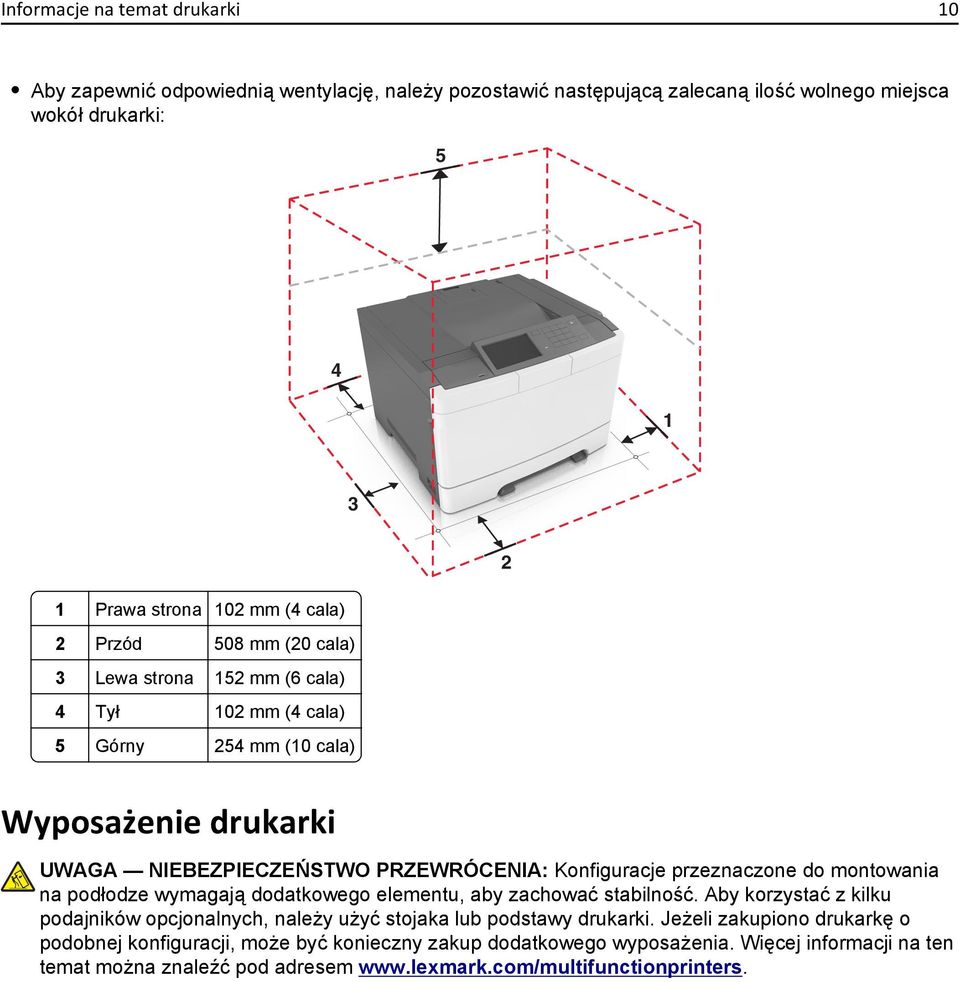 Informacje na temat drukarki 10

• Aby zapewnić odpowiednią wentylację, należy pozostawić następującą zalecaną ilość wolnego miejsca wokół drukarki:

5
4
1
3
2

| 1 | Prawa strona | 102 mm (4 cala) |
|---|---|---|
| 2 | Przód | 508 mm (20 cala) |
| 3 | Lewa strona | 152 mm (6 cala) |
| 4 | Tył | 102 mm (4 cala) |
| 5 | Górny | 254 mm (10 cala) |

Wyposażenie drukarki

UWAGA — NIEBEZPIECZEŃSTWO PRZEWRÓCENIA: Konfiguracje przeznaczone do montowania na podłodze wymagają dodatkowego elementu, aby zachować stabilność. Aby korzystać z kilku podajników opcjonalnych, należy użyć stojaka lub podstawy drukarki. Jeżeli zakupiono drukarkę o podobnej konfiguracji, może być konieczny zakup dodatkowego wyposażenia. Więcej informacji na ten temat można znaleźć pod adresem www.lexmark.com/multifunctionprinters.